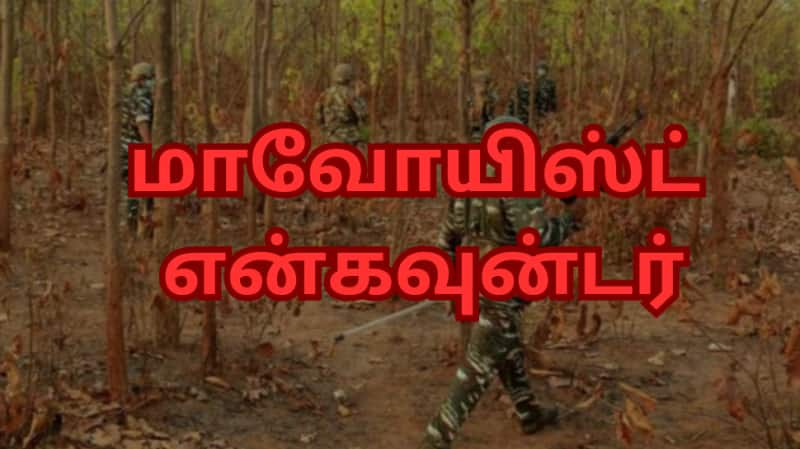 மாவோயிஸ்ட் என்கவுன்டர்